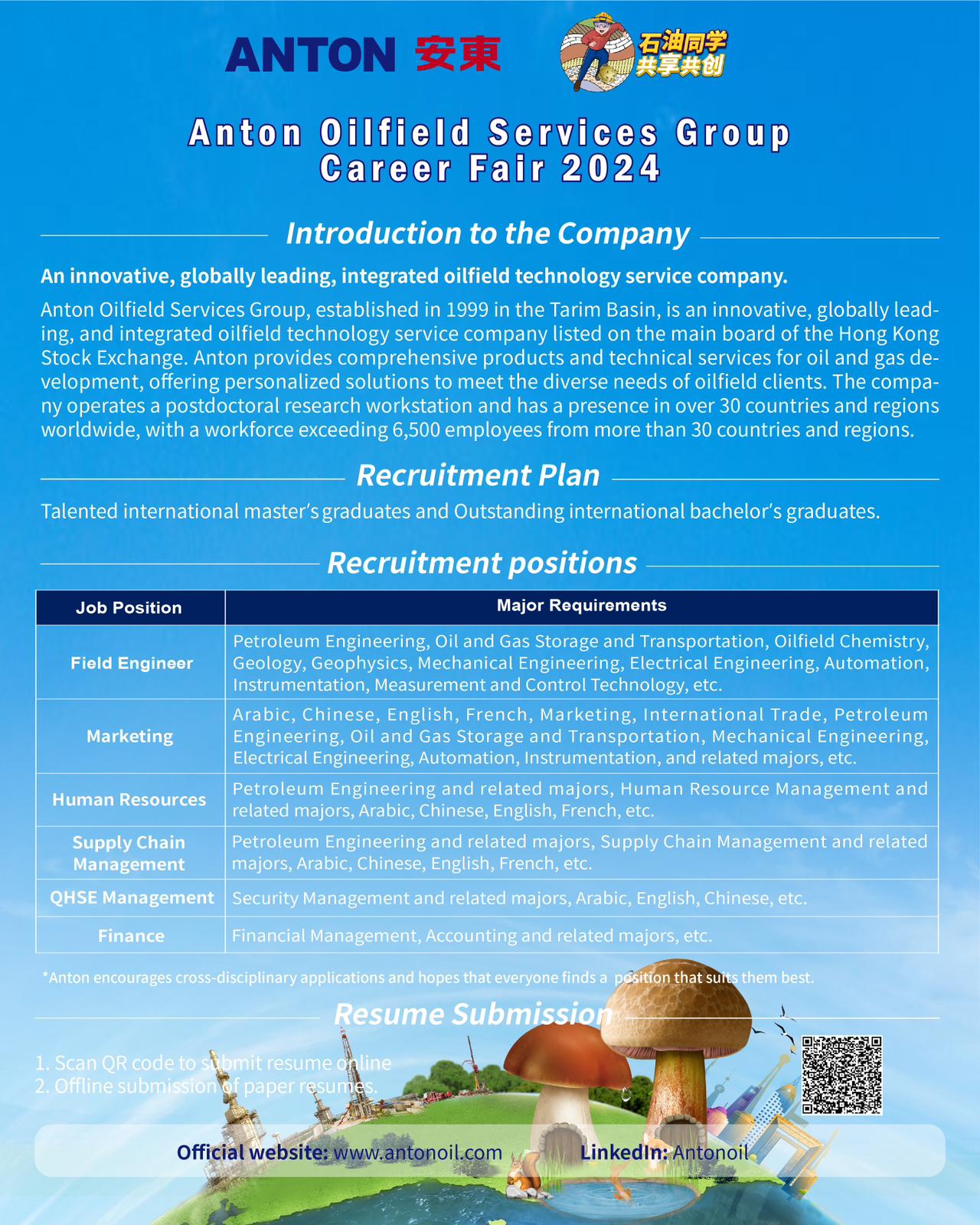 ANTON 安東

石油同学
共享共创

Anton Oilfield Services Group
Career Fair 2024

Introduction to the Company

An innovative, globally leading, integrated oilfield technology service company.

Anton Oilfield Services Group, established in 1999 in the Tarim Basin, is an innovative, globally leading, and integrated oilfield technology service company listed on the main board of the Hong Kong Stock Exchange. Anton provides comprehensive products and technical services for oil and gas development, offering personalized solutions to meet the diverse needs of oilfield clients. The company operates a postdoctoral research workstation and has a presence in over 30 countries and regions worldwide, with a workforce exceeding 6,500 employees from more than 30 countries and regions.

Recruitment Plan

Talented international master's graduates and Outstanding international bachelor's graduates.

Recruitment positions

| Job Position | Major Requirements |
|---|---|
| Field Engineer | Petroleum Engineering, Oil and Gas Storage and Transportation, Oilfield Chemistry, Geology, Geophysics, Mechanical Engineering, Electrical Engineering, Automation, Instrumentation, Measurement and Control Technology, etc. |
| Marketing | Arabic, Chinese, English, French, Marketing, International Trade, Petroleum Engineering, Oil and Gas Storage and Transportation, Mechanical Engineering, Electrical Engineering, Automation, Instrumentation, and related majors, etc. |
| Human Resources | Petroleum Engineering and related majors, Human Resource Management and related majors, Arabic, Chinese, English, French, etc. |
| Supply Chain Management | Petroleum Engineering and related majors, Supply Chain Management and related majors, Arabic, Chinese, English, French, etc. |
| QHSE Management | Security Management and related majors, Arabic, English, Chinese, etc. |
| Finance | Financial Management, Accounting and related majors, etc. |

*Anton encourages cross-disciplinary applications and hopes that everyone finds a position that suits them best.

Resume Submission

1. Scan QR code to submit resume online
2. Offline submission of paper resumes.

Official website: www.antonoil.com LinkedIn: Antonoil